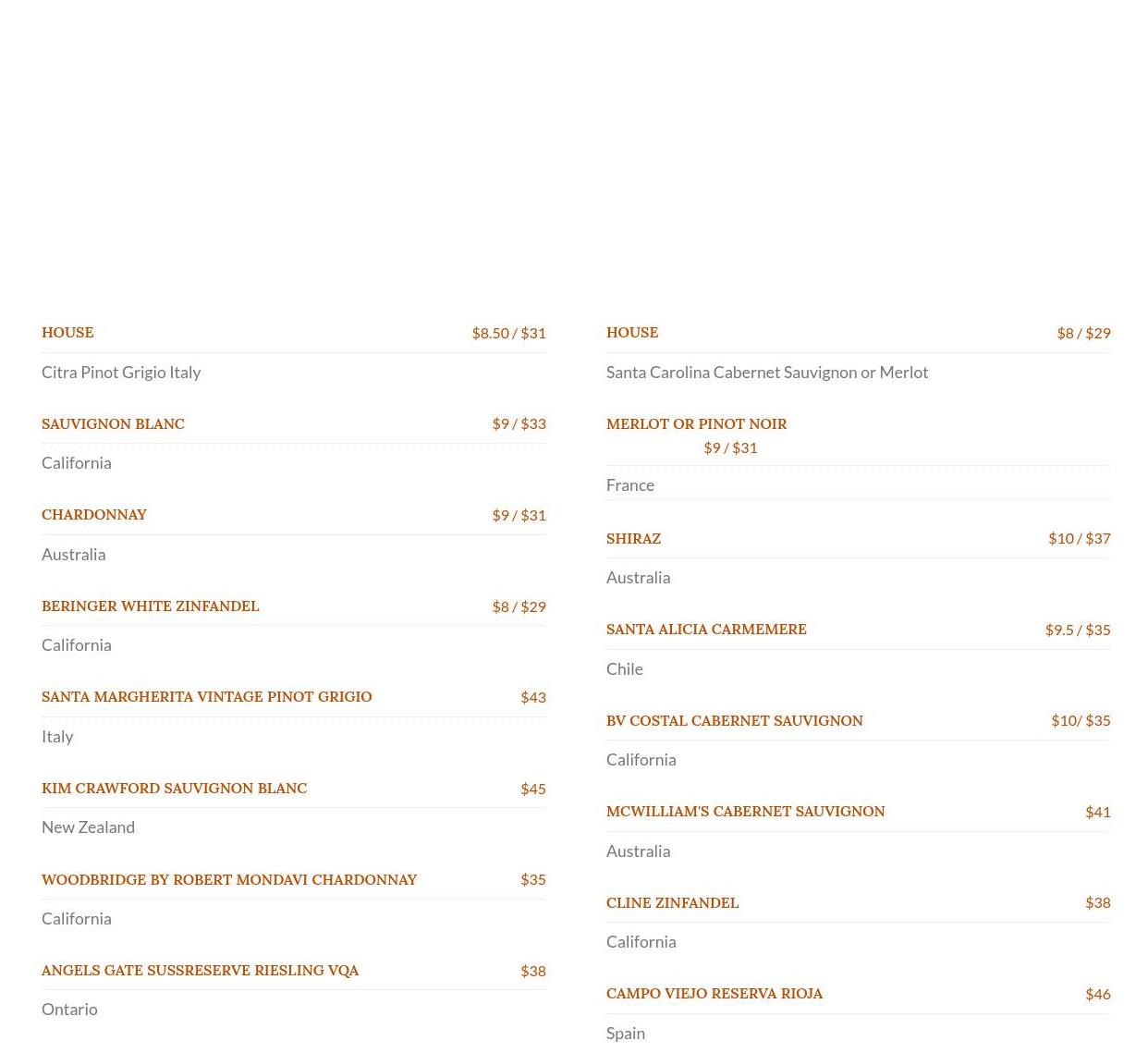 HOUSE $8.50 / $31

Citra Pinot Grigio Italy

SAUVIGNON BLANC $9 / $33

California

CHARDONNAY $9 / $31

Australia

BERINGER WHITE ZINFANDEL $8 / $29

California

SANTA MARGHERITA VINTAGE PINOT GRIGIO $43

Italy

KIM CRAWFORD SAUVIGNON BLANC $45

New Zealand

WOODBRIDGE BY ROBERT MONDAVI CHARDONNAY $35

California

ANGELS GATE SUSSRESERVE RIESLING VQA $38

Ontario

HOUSE $8 / $29

Santa Carolina Cabernet Sauvignon or Merlot

MERLOT OR PINOT NOIR $9 / $31

France

SHIRAZ $10 / $37

Australia

SANTA ALICIA CARMEMERE $9.5 / $35

Chile

BV COSTAL CABERNET SAUVIGNON $10/ $35

California

MCWILLIAM'S CABERNET SAUVIGNON $41

Australia

CLINE ZINFANDEL $38

California

CAMPO VIEJO RESERVA RIOJA $46

Spain